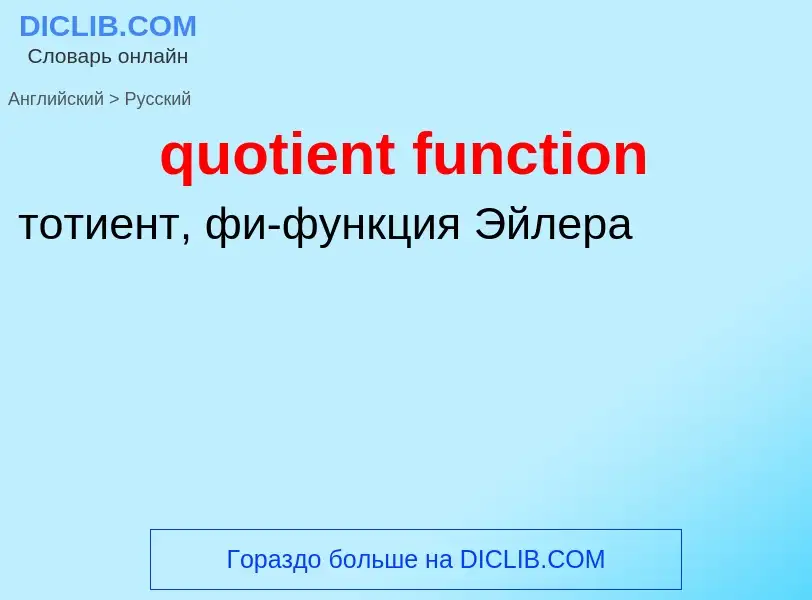 DICLIB.COM
Словарь онлайн

Английский > Русский

quotient function

тотиент, фи-функция Эйлера

Гораздо больше на DICLIB.COM